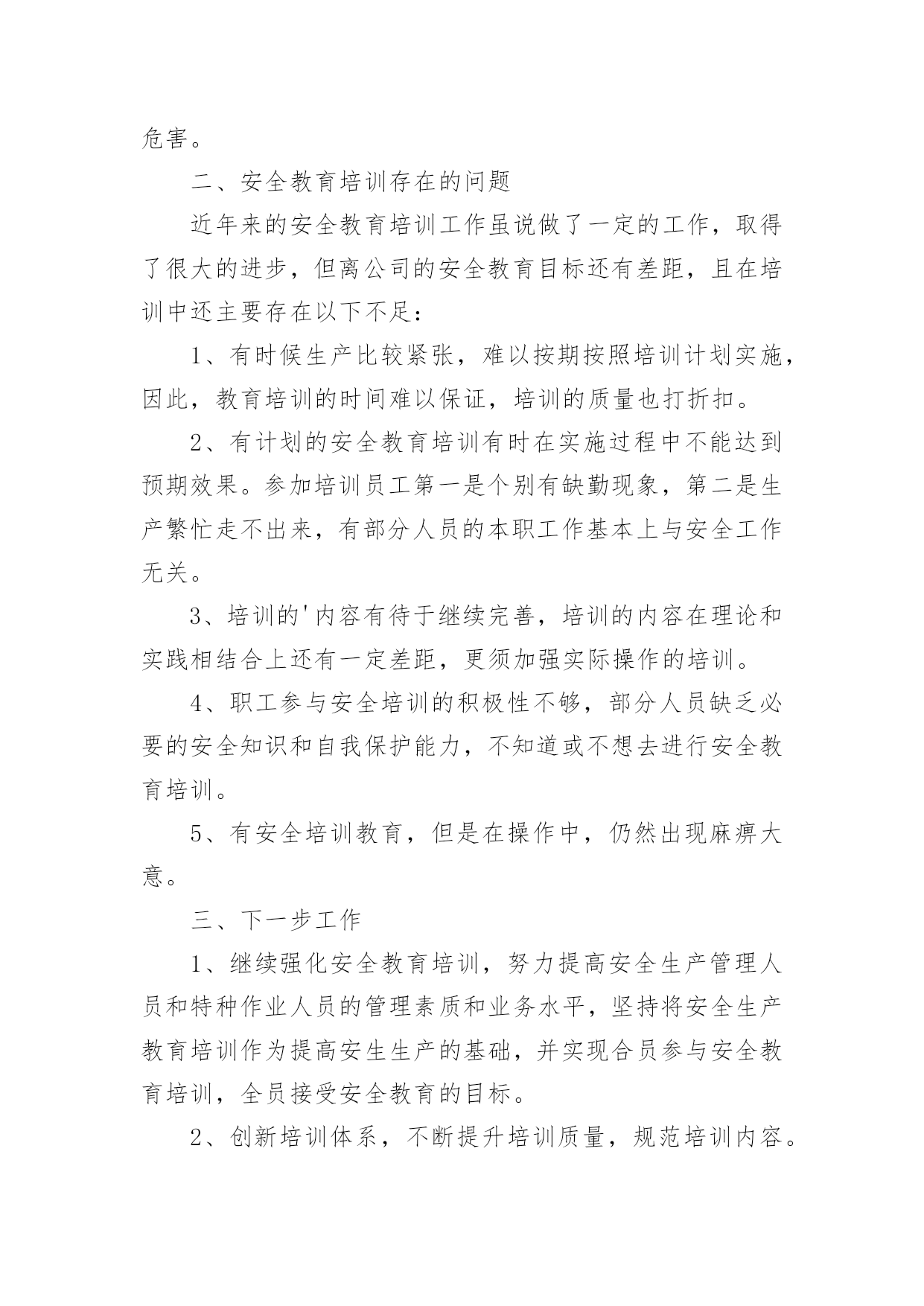 危害。

二、安全教育培训存在的问题

近年来的安全教育培训工作虽说做了一定的工作，取得了很大的进步，但离公司的安全教育目标还有差距，且在培训中还主要存在以下不足：

1、有时候生产比较紧张，难以按期按照培训计划实施，因此，教育培训的时间难以保证，培训的质量也打折扣。

2、有计划的安全教育培训有时在实施过程中不能达到预期效果。参加培训员工第一是个别有缺勤现象，第二是生产繁忙走不出来，有部分人员的本职工作基本上与安全工作无关。

3、培训的'内容有待于继续完善，培训的内容在理论和实践相结合上还有一定差距，更须加强实际操作的培训。

4、职工参与安全培训的积极性不够，部分人员缺乏必要的安全知识和自我保护能力，不知道或不想去进行安全教育培训。

5、有安全培训教育，但是在操作中，仍然出现麻痹大意。

三、下一步工作

1、继续强化安全教育培训，努力提高安全生产管理人员和特种作业人员的管理素质和业务水平，坚持将安全生产教育培训作为提高安生生产的基础，并实现合员参与安全教育培训，全员接受安全教育的目标。

2、创新培训体系，不断提升培训质量，规范培训内容。